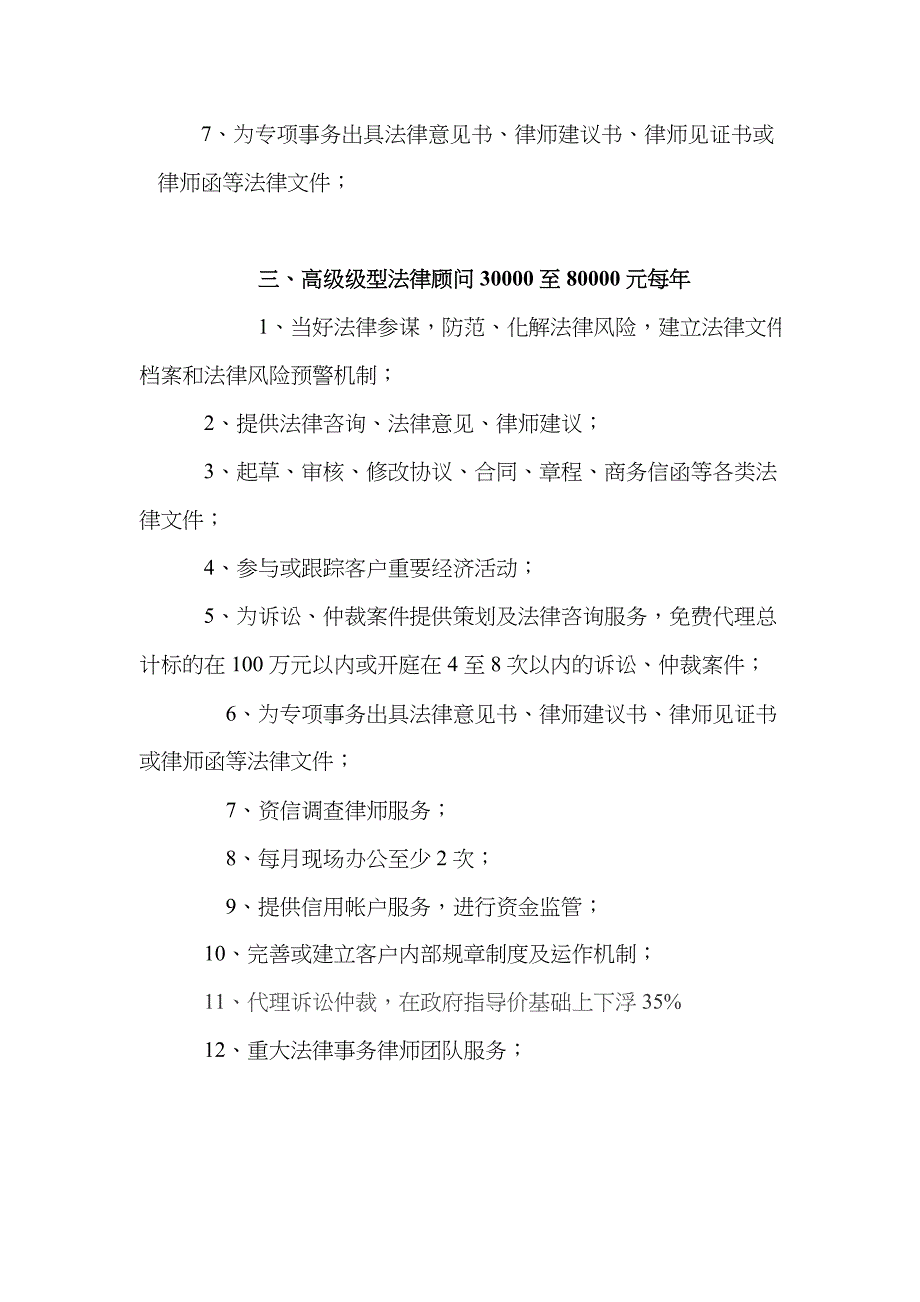 7、为专项事务出具法律意见书、律师建议书、律师见证书或律师函等法律文件；

三、高级级型法律顾问 30000 至 80000 元每年

1、当好法律参谋，防范、化解法律风险，建立法律文件档案和法律风险预警机制；

2、提供法律咨询、法律意见、律师建议；

3、起草、审核、修改协议、合同、章程、商务信函等各类法律文件；

4、参与或跟踪客户重要经济活动；

5、为诉讼、仲裁案件提供策划及法律咨询服务，免费代理总计标的在 100 万元以内或开庭在 4 至 8 次以内的诉讼、仲裁案件；

6、为专项事务出具法律意见书、律师建议书、律师见证书或律师函等法律文件；

7、资信调查律师服务；

8、每月现场办公至少 2 次；

9、提供信用帐户服务，进行资金监管；

10、完善或建立客户内部规章制度及运作机制；

11、代理诉讼仲裁，在政府指导价基础上下浮 35%

12、重大法律事务律师团队服务；